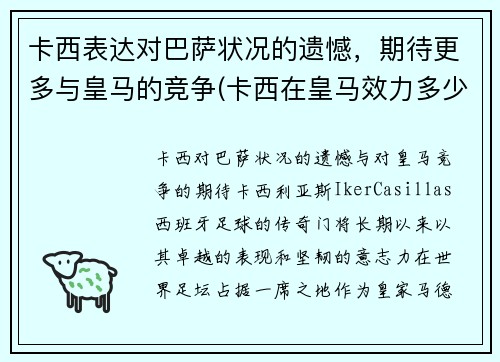 卡西表达对巴萨状况的遗憾，期待更多与皇马的竞争(卡西在皇马效力多少

卡西对巴萨状况的遗憾与对皇马竞争的期待卡西利亚斯IkerCasillas西班牙足球的传奇门将长期以来以其卓越的表现和坚韧的意志力在世界足坛占据一席之地作为皇家马德